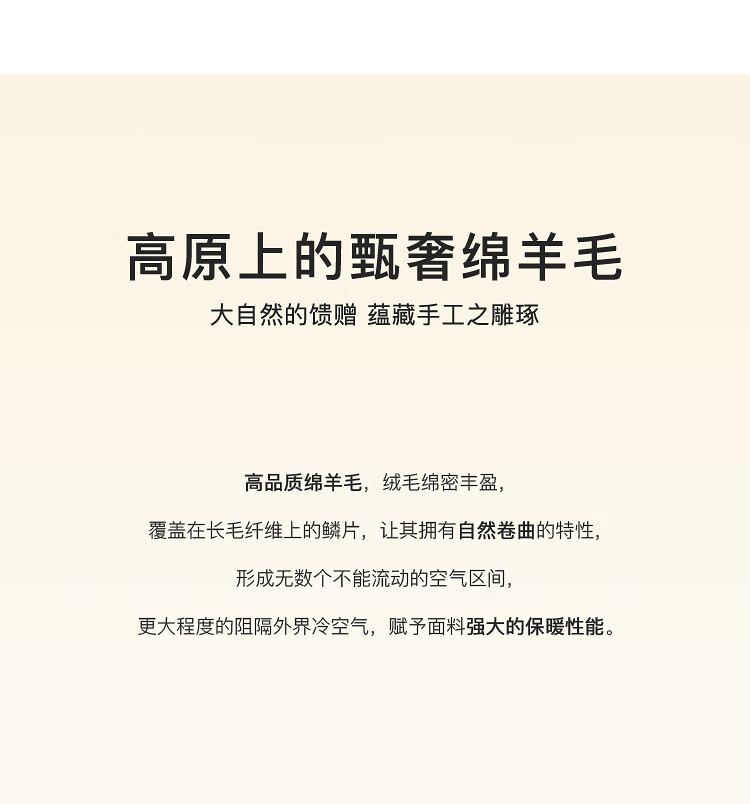 高原上的甄奢绵羊毛

大自然的馈赠 蕴藏手工之雕琢

高品质绵羊毛，绒毛绵密丰盈，

覆盖在长毛纤维上的鳞片，让其拥有自然卷曲的特性，

形成无数个不能流动的空气区间，

更大程度的阻隔外界冷空气，赋予面料强大的保暖性能。